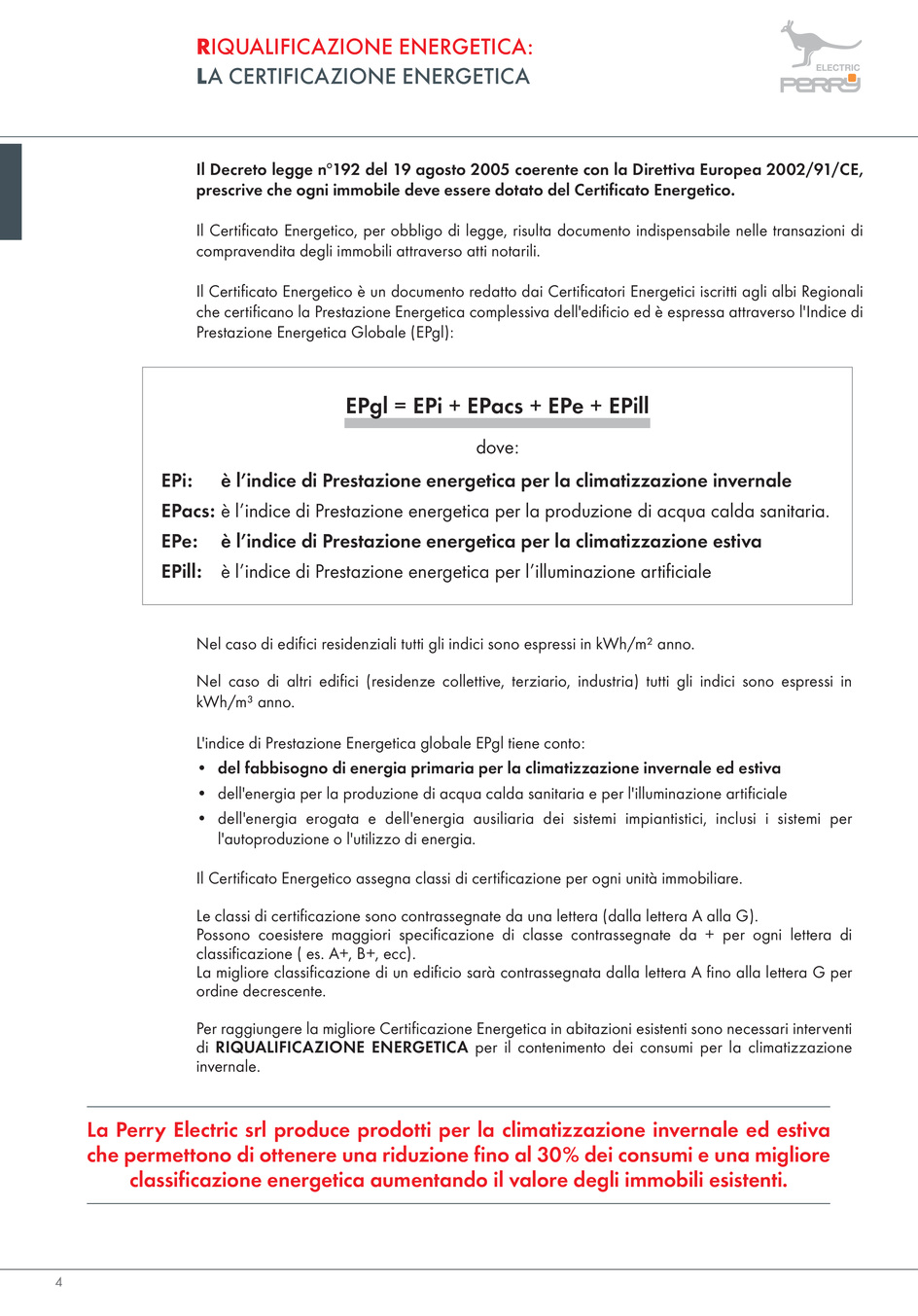 RIQUALIFICAZIONE ENERGETICA:
LA CERTIFICAZIONE ENERGETICA

ELECTRIC
PERRY

Il Decreto legge n°192 del 19 agosto 2005 coerente con la Direttiva Europea 2002/91/CE, prescrive che ogni immobile deve essere dotato del Certificato Energetico.

Il Certificato Energetico, per obbligo di legge, risulta documento indispensabile nelle transazioni di compravendita degli immobili attraverso atti notarili.

Il Certificato Energetico è un documento redatto dai Certificatori Energetici iscritti agli albi Regionali che certificano la Prestazione Energetica complessiva dell'edificio ed è espressa attraverso l'Indice di Prestazione Energetica Globale (EPgl):

EPgl = EPi + EPacs + EPe + EPill

dove:

EPi: è l'indice di Prestazione energetica per la climatizzazione invernale

EPacs: è l'indice di Prestazione energetica per la produzione di acqua calda sanitaria.

EPe: è l'indice di Prestazione energetica per la climatizzazione estiva

EPill: è l'indice di Prestazione energetica per l'illuminazione artificiale

Nel caso di edifici residenziali tutti gli indici sono espressi in kWh/m² anno.

Nel caso di altri edifici (residenze collettive, terziario, industria) tutti gli indici sono espressi in kWh/m³ anno.

L'indice di Prestazione Energetica globale EPgl tiene conto:
• del fabbisogno di energia primaria per la climatizzazione invernale ed estiva
• dell'energia per la produzione di acqua calda sanitaria e per l'illuminazione artificiale
• dell'energia erogata e dell'energia ausiliaria dei sistemi impiantistici, inclusi i sistemi per l'autoproduzione o l'utilizzo di energia.

Il Certificato Energetico assegna classi di certificazione per ogni unità immobiliare.

Le classi di certificazione sono contrassegnate da una lettera (dalla lettera A alla G).
Possono coesistere maggiori specificazione di classe contrassegnate da + per ogni lettera di classificazione ( es. A+, B+, ecc).
La migliore classificazione di un edificio sarà contrassegnata dalla lettera A fino alla lettera G per ordine decrescente.

Per raggiungere la migliore Certificazione Energetica in abitazioni esistenti sono necessari interventi di RIQUALIFICAZIONE ENERGETICA per il contenimento dei consumi per la climatizzazione invernale.

La Perry Electric srl produce prodotti per la climatizzazione invernale ed estiva che permettono di ottenere una riduzione fino al 30% dei consumi e una migliore classificazione energetica aumentando il valore degli immobili esistenti.

4